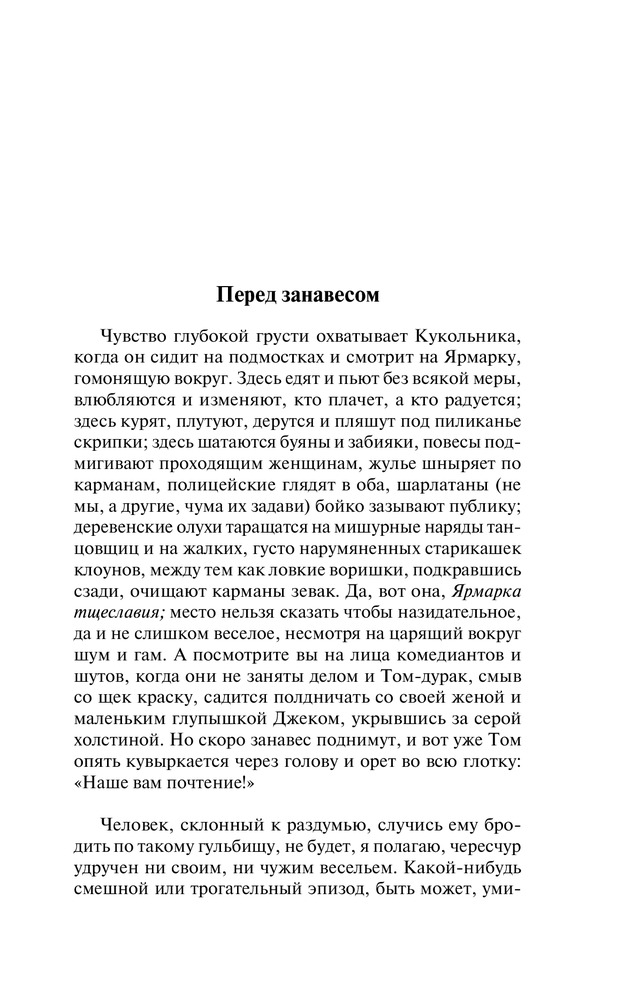 Перед занавесом

Чувство глубокой грусти охватывает Кукольника, когда он сидит на подмостках и смотрит на Ярмарку, гомонящую вокруг. Здесь едят и пьют без всякой меры, влюбляются и изменяют, кто плачет, а кто радуется; здесь курят, плутуют, дерутся и пляшут под пиликанье скрипки; здесь шатаются буяны и забияки, повесы подмигивают проходящим женщинам, жулье шныряет по карманам, полицейские глядят в оба, шарлатаны (не мы, а другие, чума их задави) бойко зазывают публику; деревенские олухи таращатся на мишурные наряды танцовщиц и на жалких, густо нарумяненных старикашек клоунов, между тем как ловкие воришки, подкравшись сзади, очищают карманы зевак. Да, вот она, Ярмарка тщеславия; место нельзя сказать чтобы назидательное, да и не слишком веселое, несмотря на царящий вокруг шум и гам. А посмотрите вы на лица комедиантов и шутов, когда они не заняты делом и Том-дурак, смыв со щек краску, садится полдничать со своей женой и маленьким глупышкой Джеком, укрывшись за серой холстиной. Но скоро занавес поднимут, и вот уже Том опять кувыркается через голову и орет во всю глотку: «Наше вам почтение!»

Человек, склонный к раздумью, случись ему бродить по такому гульбищу, не будет, я полагаю, чересчур удручен ни своим, ни чужим весельем. Какой-нибудь смешной или трогательный эпизод, быть может, уми-